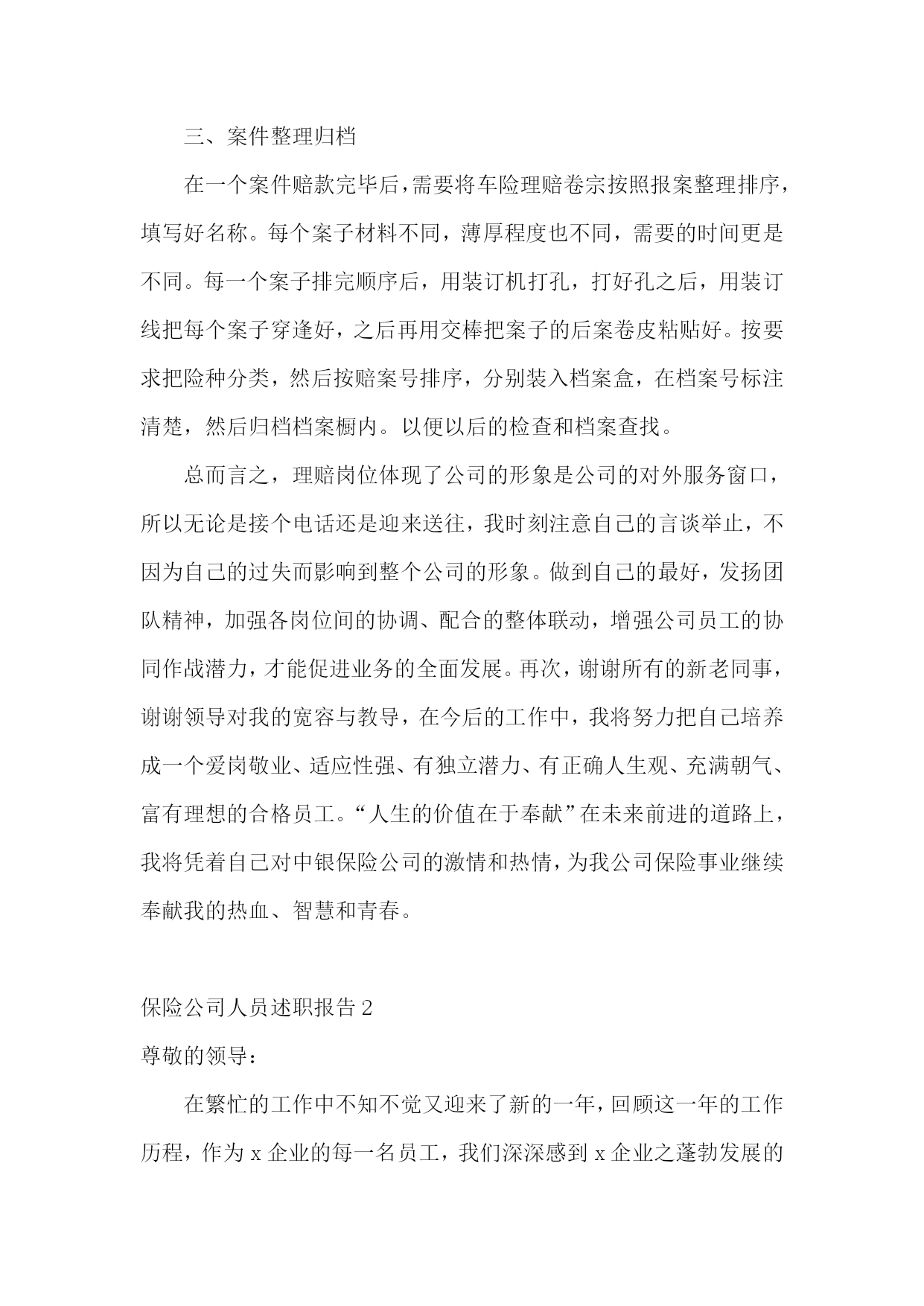 三、案件整理归档

在一个案件赔款完毕后，需要将车险理赔卷宗按照报案整理排序，填写好名称。每个案子材料不同，薄厚程度也不同，需要的时间更是不同。每一个案子排完顺序后，用装订机打孔，打好孔之后，用装订线把每个案子穿逢好，之后再用交棒把案子的后案卷皮粘贴好。按要求把险种分类，然后按赔案号排序，分别装入档案盒，在档案号标注清楚，然后归档档案橱内。以便以后的检查和档案查找。

总而言之，理赔岗位体现了公司的形象是公司的对外服务窗口，所以无论是接个电话还是迎来送往，我时刻注意自己的言谈举止，不因为自己的过失而影响到整个公司的形象。做到自己的最好，发扬团队精神，加强各岗位间的协调、配合的整体联动，增强公司员工的协同作战潜力，才能促进业务的全面发展。再次，谢谢所有的新老同事，谢谢领导对我的宽容与教导，在今后的工作中，我将努力把自己培养成一个爱岗敬业、适应性强、有独立潜力、有正确人生观、充满朝气、富有理想的合格员工。“人生的价值在于奉献”在未来前进的道路上，我将凭着自己对中银保险公司的激情和热情，为我公司保险事业继续奉献我的热血、智慧和青春。

保险公司人员述职报告 2
尊敬的领导：

在繁忙的工作中不知不觉又迎来了新的一年，回顾这一年的工作历程，作为 x 企业的每一名员工，我们深深感到 x 企业之蓬勃发展的